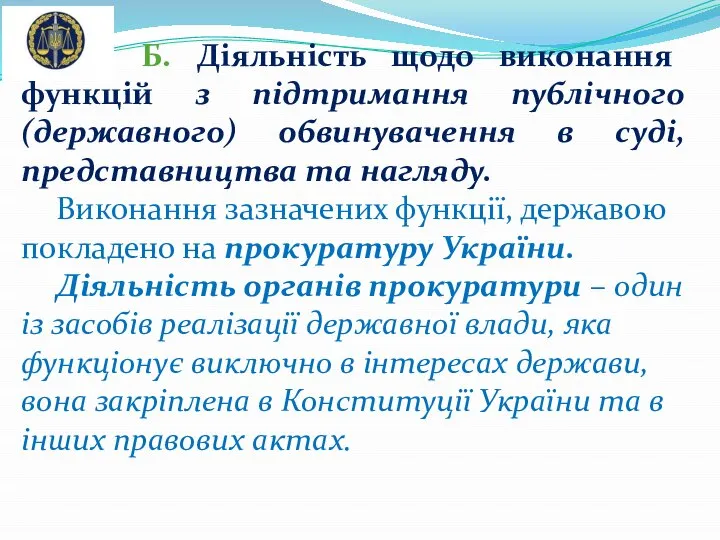 Б. Діяльність щодо виконання функцій з підтримання публічного (державного) обвинувачення в суді, представництва та нагляду.

Виконання зазначених функції, державою покладено на прокуратуру України.

Діяльність органів прокуратури – один із засобів реалізації державної влади, яка функціонує виключно в інтересах держави, вона закріплена в Конституції України та в інших правових актах.